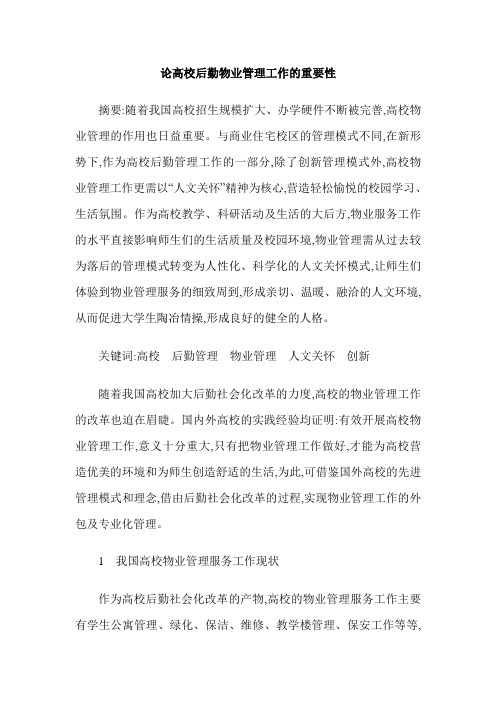 论高校后勤物业管理工作的重要性

摘要:随着我国高校招生规模扩大、办学硬件不断被完善,高校物业管理的作用也日益重要。与商业住宅校区的管理模式不同,在新形势下,作为高校后勤管理工作的一部分,除了创新管理模式外,高校物业管理工作更需以“人文关怀”精神为核心,营造轻松愉悦的校园学习、生活氛围。作为高校教学、科研活动及生活的大后方,物业服务工作的水平直接影响师生们的生活质量及校园环境,物业管理需从过去较为落后的管理模式转变为人性化、科学化的人文关怀模式,让师生们体验到物业管理服务的细致周到,形成亲切、温暖、融洽的人文环境,从而促进大学生陶冶情操,形成良好的健全的人格。

关键词:高校　后勤管理　物业管理　人文关怀　创新

随着我国高校加大后勤社会化改革的力度,高校的物业管理工作的改革也迫在眉睫。国内外高校的实践经验均证明:有效开展高校物业管理工作,意义十分重大,只有把物业管理工作做好,才能为高校营造优美的环境和为师生创造舒适的生活,为此,可借鉴国外高校的先进管理模式和理念,借由后勤社会化改革的过程,实现物业管理工作的外包及专业化管理。

1　我国高校物业管理服务工作现状

作为高校后勤社会化改革的产物,高校的物业管理服务工作主要有学生公寓管理、绿化、保洁、维修、教学楼管理、保安工作等等,